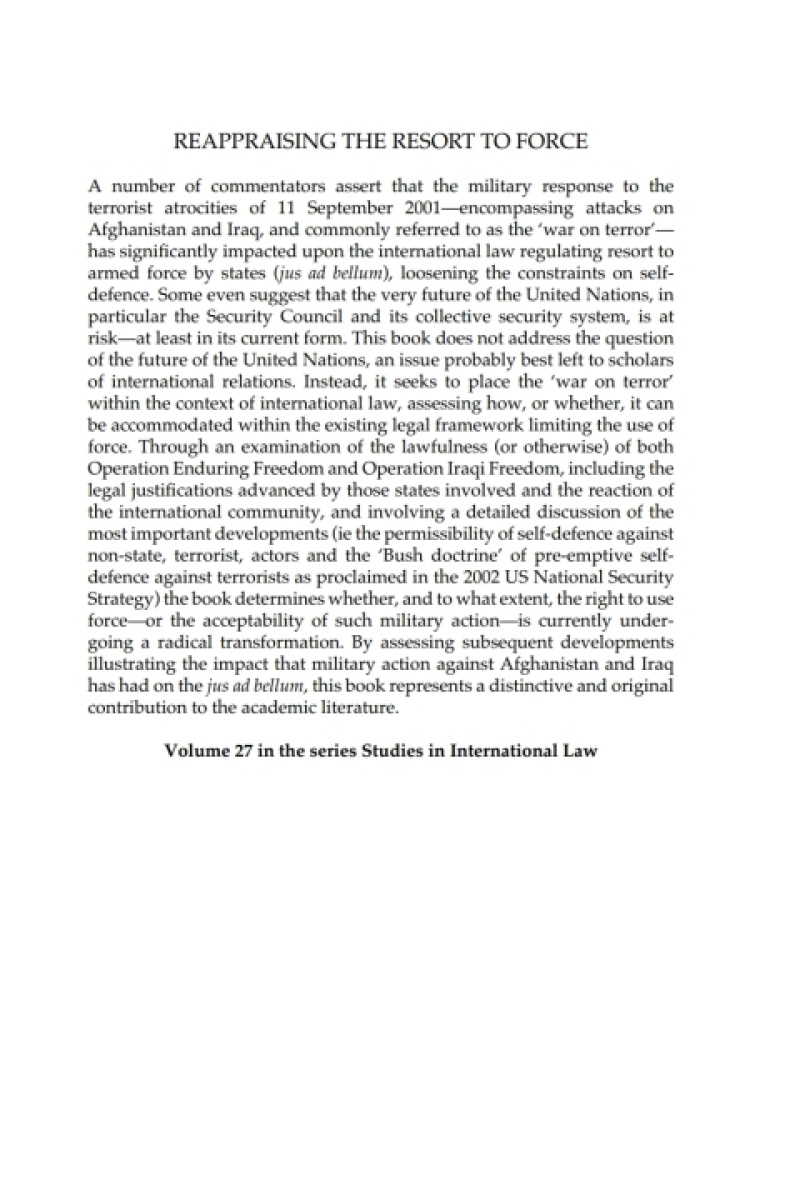 REAPPRAISING THE RESORT TO FORCE

A number of commentators assert that the military response to the terrorist atrocities of 11 September 2001—encompassing attacks on Afghanistan and Iraq, and commonly referred to as the 'war on terror'—has significantly impacted upon the international law regulating resort to armed force by states (jus ad bellum), loosening the constraints on self-defence. Some even suggest that the very future of the United Nations, in particular the Security Council and its collective security system, is at risk—at least in its current form. This book does not address the question of the future of the United Nations, an issue probably best left to scholars of international relations. Instead, it seeks to place the 'war on terror' within the context of international law, assessing how, or whether, it can be accommodated within the existing legal framework limiting the use of force. Through an examination of the lawfulness (or otherwise) of both Operation Enduring Freedom and Operation Iraqi Freedom, including the legal justifications advanced by those states involved and the reaction of the international community, and involving a detailed discussion of the most important developments (ie the permissibility of self-defence against non-state, terrorist, actors and the 'Bush doctrine' of pre-emptive self-defence against terrorists as proclaimed in the 2002 US National Security Strategy) the book determines whether, and to what extent, the right to use force—or the acceptability of such military action—is currently undergoing a radical transformation. By assessing subsequent developments illustrating the impact that military action against Afghanistan and Iraq has had on the jus ad bellum, this book represents a distinctive and original contribution to the academic literature.

Volume 27 in the series Studies in International Law